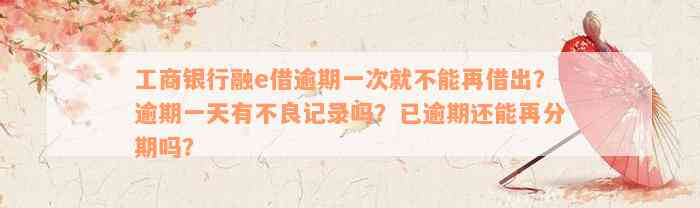 工商银行融e借逾期一次就不能再借出？逾期一天有不良记录吗？已逾期还能再分期吗？